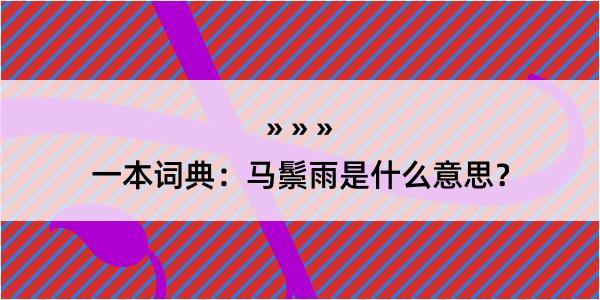 » » »

一本词典：马鬃雨是什么意思？